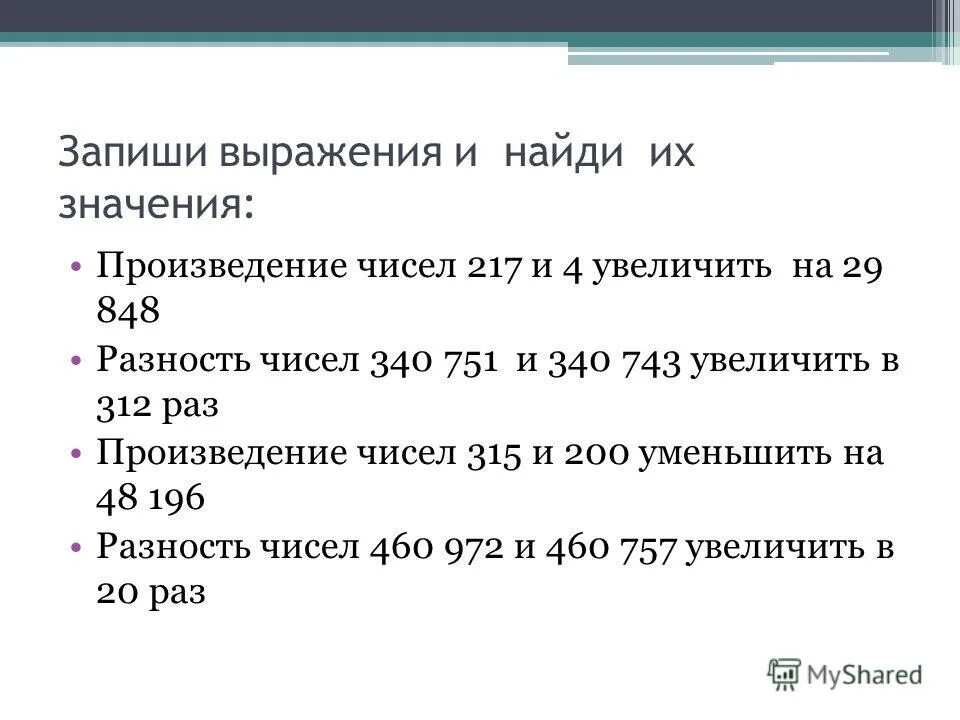 Запиши выражения и найди их значения:

• Произведение чисел 217 и 4 увеличить на 29 848
• Разность чисел 340 751 и 340 743 увеличить в 312 раз
• Произведение чисел 315 и 200 уменьшить на 48 196
• Разность чисел 460 972 и 460 757 увеличить в 20 раз

MyShared